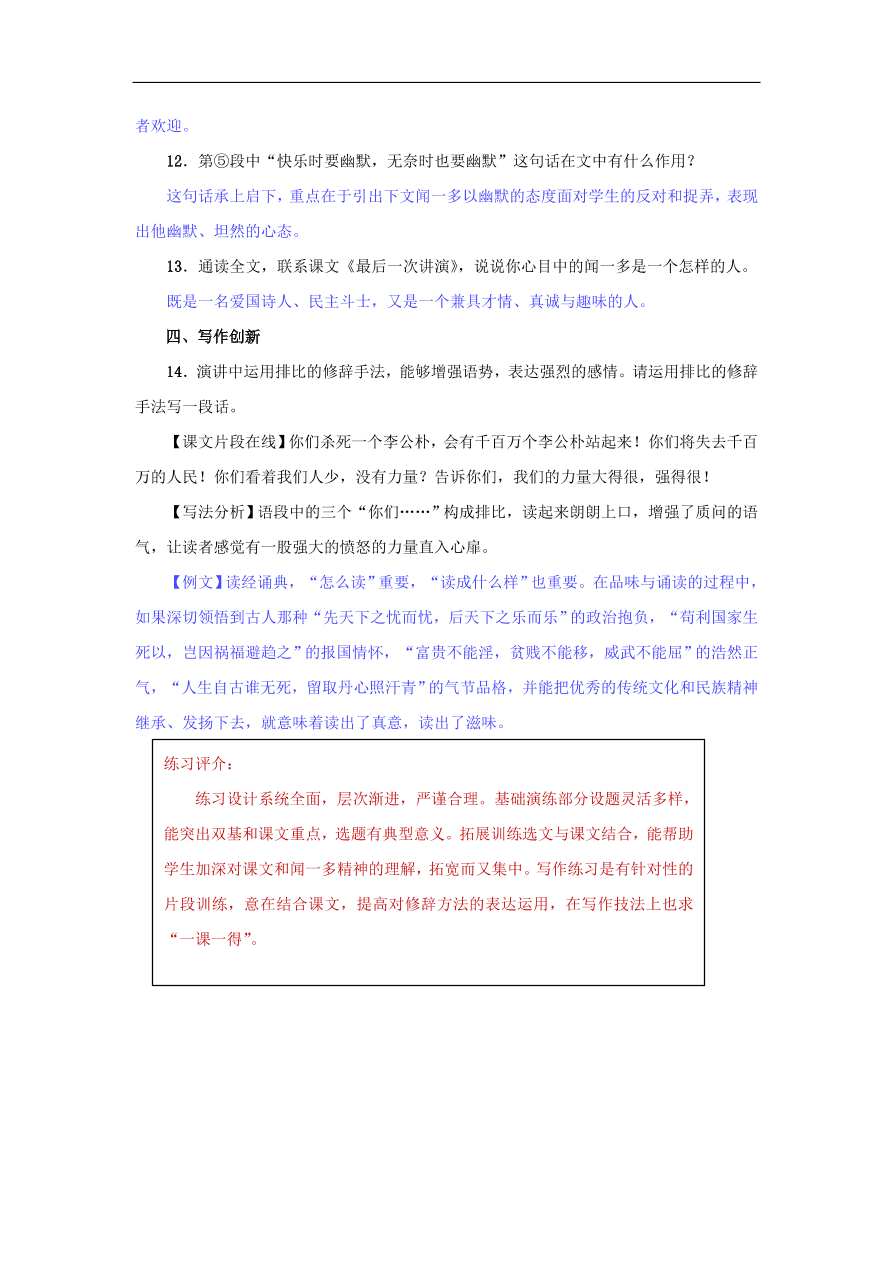 者欢迎。

12．第⑤段中“快乐时要幽默，无奈时也要幽默”这句话在文中有什么作用？

这句话承上启下，重点在于引出下文闻一多以幽默的态度面对学生的反对和捉弄，表现出他幽默、坦然的心态。

13．通读全文，联系课文《最后一次讲演》，说说你心目中的闻一多是一个怎样的人。

既是一名爱国诗人、民主斗士，又是一个兼具才情、真诚与趣味的人。

四、写作创新

14．演讲中运用排比的修辞手法，能够增强语势，表达强烈的感情。请运用排比的修辞手法写一段话。

【课文片段在线】你们杀死一个李公朴，会有千百万个李公朴站起来！你们将失去千百万的人民！你们看着我们人少，没有力量？告诉你们，我们的力量大得很，强得很！

【写法分析】语段中的三个“你们……”构成排比，读起来朗朗上口，增强了质问的语气，让读者感觉有一股强大的愤怒的力量直入心扉。

【例文】读经诵典，“怎么读”重要，“读成什么样”也重要。在品味与诵读的过程中，如果深切领悟到古人那种“先天下之忧而忧，后天下之乐而乐”的政治抱负，“苟利国家生死以，岂因祸福避趋之”的报国情怀，“富贵不能淫，贫贱不能移，威武不能屈”的浩然正气，“人生自古谁无死，留取丹心照汗青”的气节品格，并能把优秀的传统文化和民族精神继承、发扬下去，就意味着读出了真意，读出了滋味。

练习评介：

练习设计系统全面，层次渐进，严谨合理。基础演练部分设题灵活多样，能突出双基和课文重点，选题有典型意义。拓展训练选文与课文结合，能帮助学生加深对课文和闻一多精神的理解，拓宽而又集中。写作练习是有针对性的片段训练，意在结合课文，提高对修辞方法的表达运用，在写作技法上也求“一课一得”。